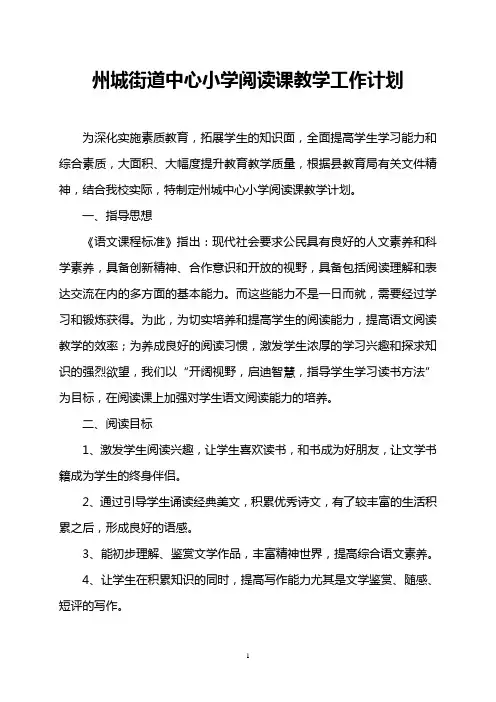 州城街道中心小学阅读课教学工作计划

为深化实施素质教育，拓展学生的知识面，全面提高学生学习能力和综合素质，大面积、大幅度提升教育教学质量，根据县教育局有关文件精神，结合我校实际，特制定州城中心小学阅读课教学计划。

一、指导思想

《语文课程标准》指出：现代社会要求公民具有良好的人文素养和科学素养，具备创新精神、合作意识和开放的视野，具备包括阅读理解和表达交流在内的多方面的基本能力。而这些能力不是一日而就，需要经过学习和锻炼获得。为此，为切实培养和提高学生的阅读能力，提高语文阅读教学的效率；为养成良好的阅读习惯，激发学生浓厚的学习兴趣和探求知识的强烈欲望，我们以“开阔视野，启迪智慧，指导学生学习读书方法”为目标，在阅读课上加强对学生语文阅读能力的培养。

二、阅读目标

1、激发学生阅读兴趣，让学生喜欢读书，和书成为好朋友，让文学书籍成为学生的终身伴侣。

2、通过引导学生诵读经典美文，积累优秀诗文，有了较丰富的生活积累之后，形成良好的语感。

3、能初步理解、鉴赏文学作品，丰富精神世界，提高综合语文素养。

4、让学生在积累知识的同时，提高写作能力尤其是文学鉴赏、随感、短评的写作。

1